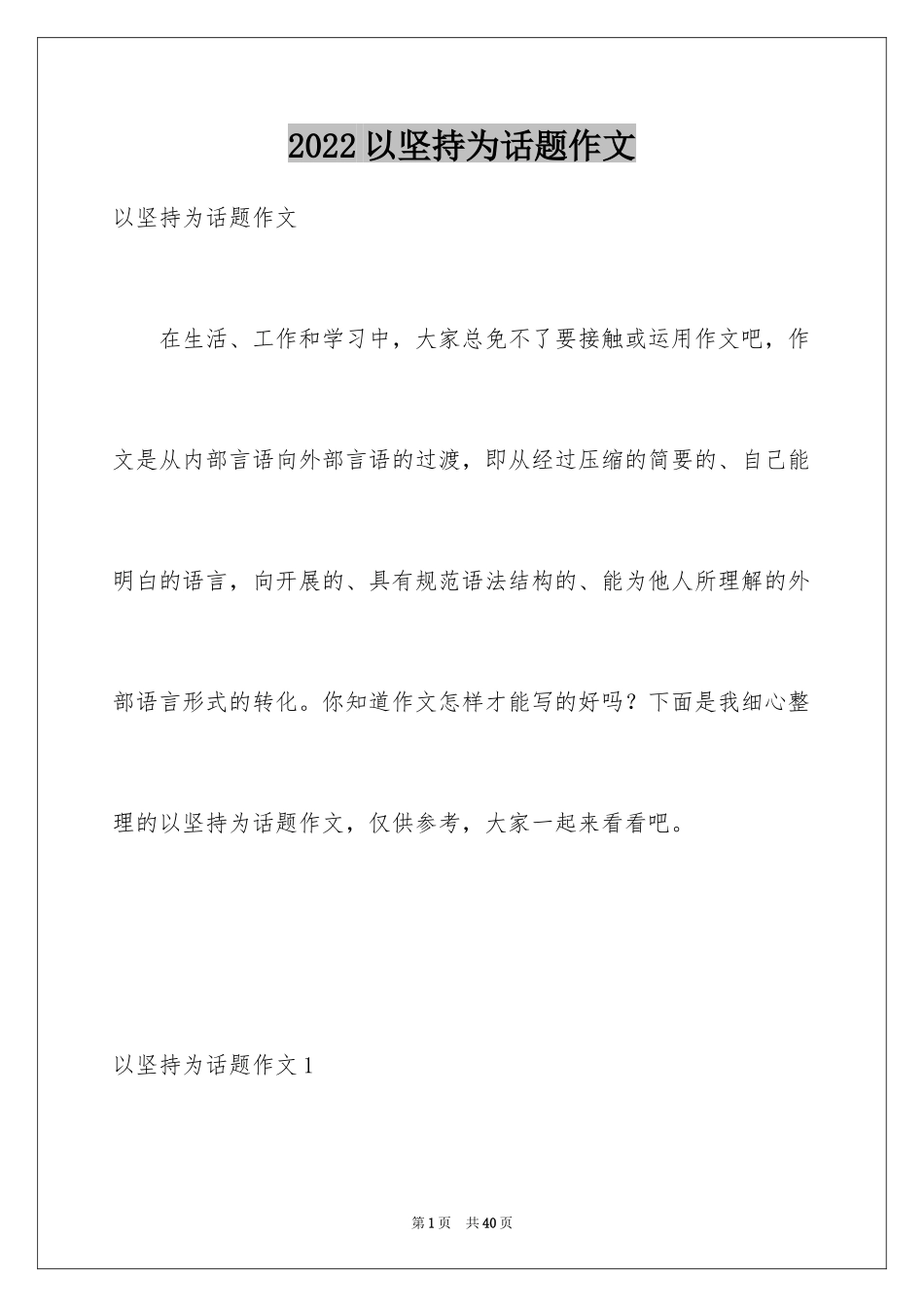 2022 以坚持为话题作文

以坚持为话题作文

在生活、工作和学习中，大家总免不了要接触或运用作文吧，作文是从内部言语向外部言语的过渡，即从经过压缩的简要的、自己能明白的语言，向开展的、具有规范语法结构的、能为他人所理解的外部语言形式的转化。你知道作文怎样才能写的好吗？下面是我细心整理的以坚持为话题作文，仅供参考，大家一起来看看吧。

以坚持为话题作文 1

第 1 页 共 40 页